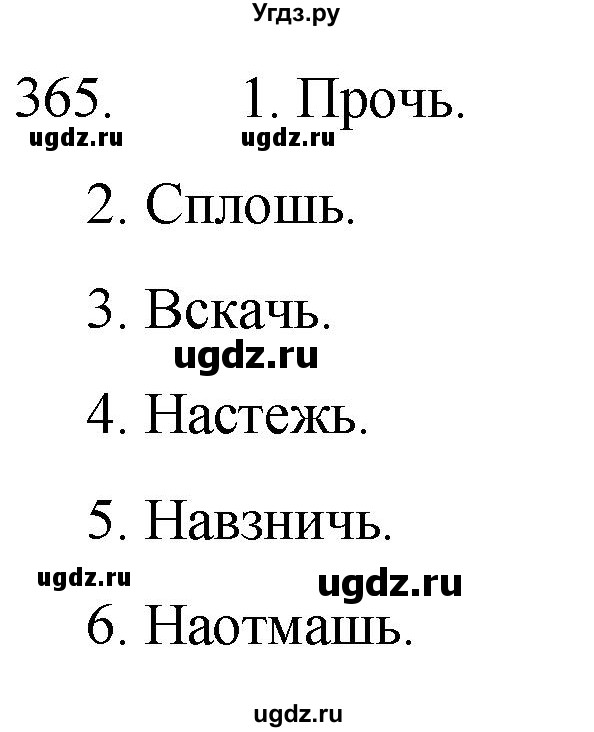 Угдз.ру

365. 1. Прочь.

ugdz.ru ugdz.ru

2. Сплошь.

3. Вскачь.

ugdz.ru

4. Настежь.

5. Навзничь.

ugdz.ru ugdz.ru

6. Наотмашь.

ugdz.ru